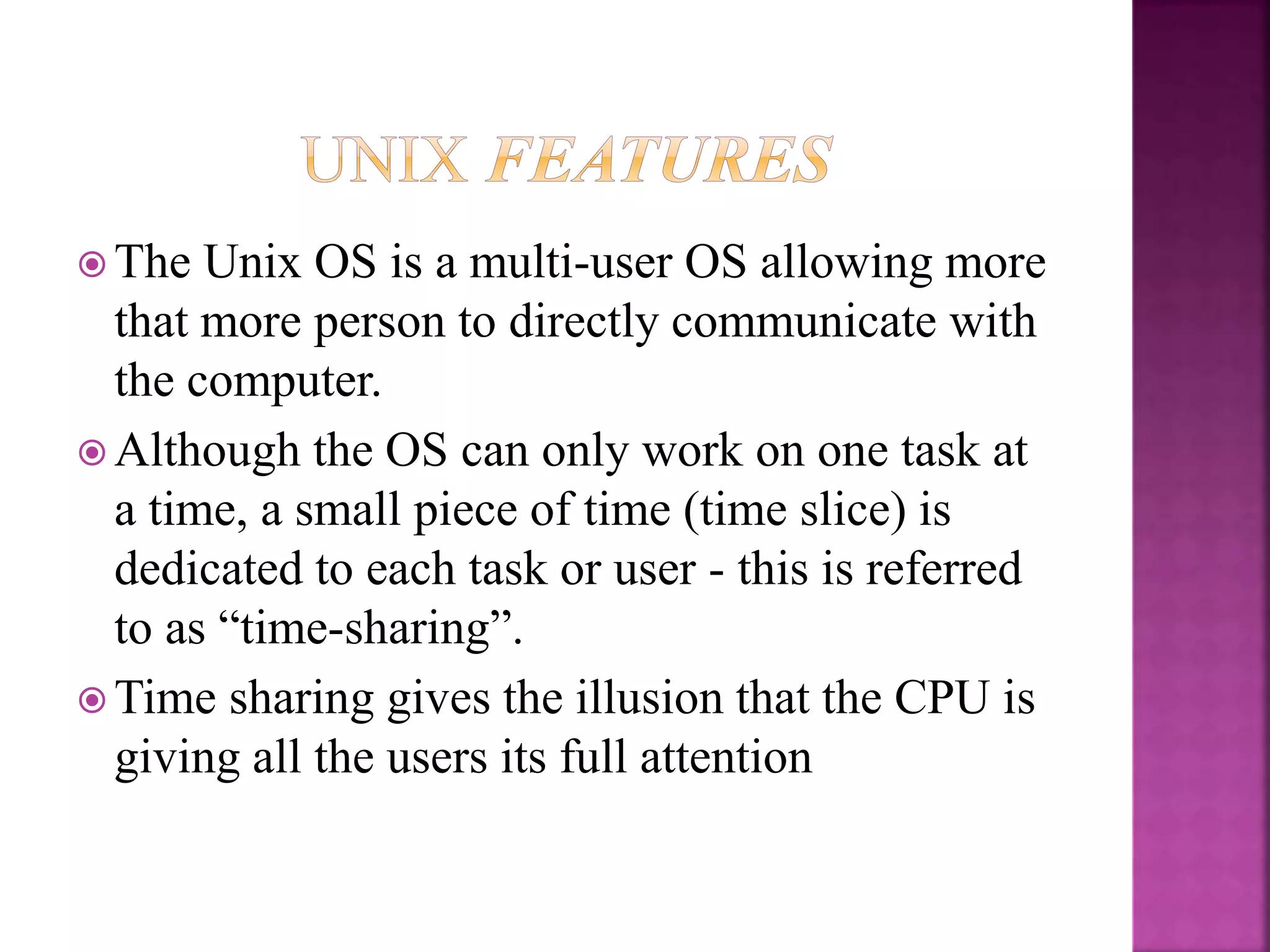 UNIX FEATURES

• The Unix OS is a multi-user OS allowing more that more person to directly communicate with the computer.
• Although the OS can only work on one task at a time, a small piece of time (time slice) is dedicated to each task or user - this is referred to as "time-sharing".
• Time sharing gives the illusion that the CPU is giving all the users its full attention